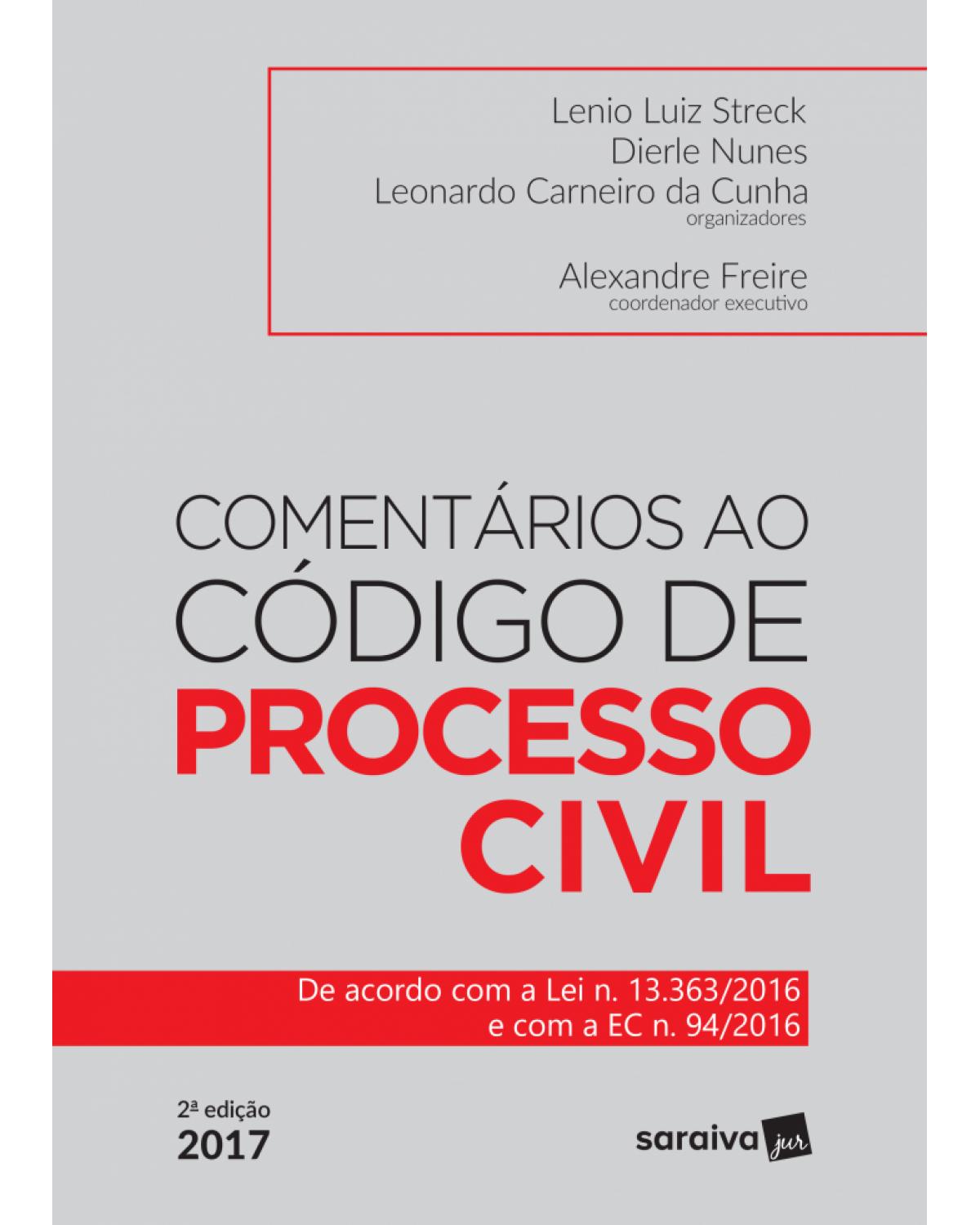 Lenio Luiz Streck
Dierle Nunes
Leonardo Carneiro da Cunha
organizadores

Alexandre Freire
coordenador executivo

COMENTÁRIOS AO CÓDIGO DE PROCESSO CIVIL

De acordo com a Lei n. 13.363/2016 e com a EC n. 94/2016

2ª edição
2017

saraiva jur